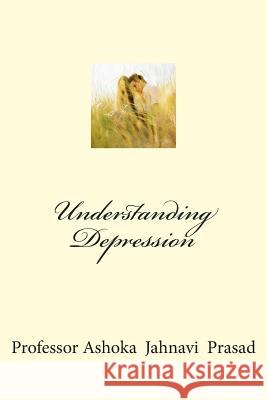 Understanding Depression

Professor Ashoka Jahnavi Prasad

Kraina Książek